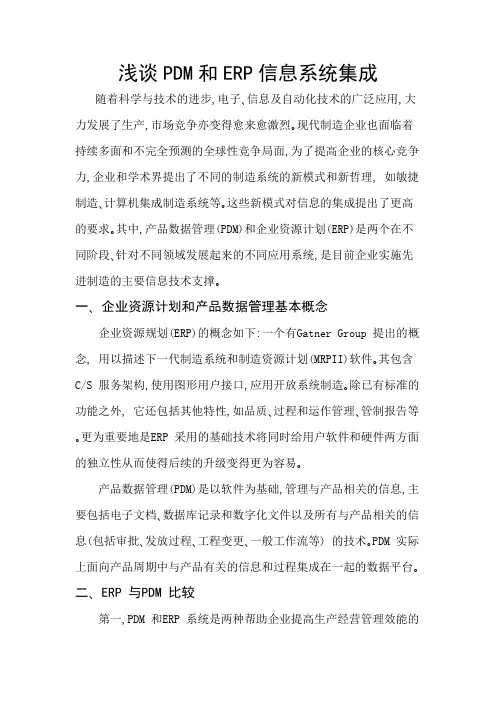 浅谈PDM和ERP信息系统集成

随着科学与技术的进步,电子、信息及自动化技术的广泛应用,大力发展了生产,市场竞争亦变得愈来愈激烈。现代制造企业也面临着持续多面和不完全预测的全球性竞争局面,为了提高企业的核心竞争力,企业和学术界提出了不同的制造系统的新模式和新哲理, 如敏捷制造、计算机集成制造系统等。这些新模式对信息的集成提出了更高的要求。其中,产品数据管理(PDM)和企业资源计划(ERP)是两个在不同阶段、针对不同领域发展起来的不同应用系统,是目前企业实施先进制造的主要信息技术支撑。

一、企业资源计划和产品数据管理基本概念

企业资源规划(ERP)的概念如下:一个有Gatner Group 提出的概念, 用以描述下一代制造系统和制造资源计划(MRPII)软件。其包含C/S 服务架构,使用图形用户接口,应用开放系统制造。除已有标准的功能之外, 它还包括其他特性,如品质、过程和运作管理、管制报告等。更为重要地是ERP 采用的基础技术将同时给用户软件和硬件两方面的独立性从而使得后续的升级变得更为容易。

产品数据管理(PDM)是以软件为基础,管理与产品相关的信息,主要包括电子文档、数据库记录和数字化文件以及所有与产品相关的信息(包括审批、发放过程、工程变更、一般工作流等) 的技术。PDM 实际上面向产品周期中与产品有关的信息和过程集成在一起的数据平台。

二、ERP 与PDM 比较

第一,PDM 和ERP 系统是两种帮助企业提高生产经营管理效能的